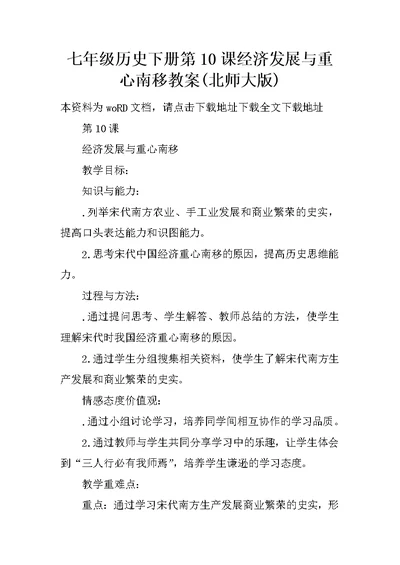 七年级历史下册第10课经济发展与重心南移教案(北师大版)

本资料为woRD文档，请点击下载地址下载全文下载地址

第10课

经济发展与重心南移

教学目标:

知识与能力:

.列举宋代南方农业、手工业发展和商业繁荣的史实，提高口头表达能力和识图能力。

2.思考宋代中国经济重心南移的原因，提高历史思维能力。

过程与方法:

.通过提问思考、学生解答、教师总结的方法，使学生理解宋代时我国经济重心南移的原因。

2.通过学生分组搜集相关资料，使学生了解宋代南方生产发展和商业繁荣的史实。

情感态度价值观:

.通过小组讨论学习，培养同学间相互协作的学习品质。

2.通过教师与学生共同分享学习中的乐趣，让学生体会到“三人行必有我师焉”，培养学生谦逊的学习态度。

教学重难点:

重点：通过学习宋代南方生产发展商业繁荣的史实，形